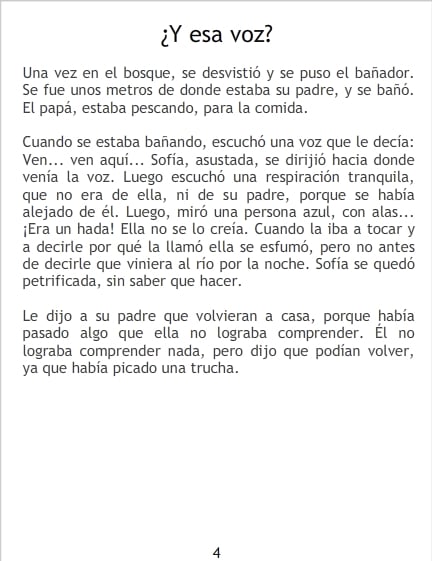 ¿Y esa voz?

Una vez en el bosque, se desvistió y se puso el bañador. Se fue unos metros de donde estaba su padre, y se bañó. El papá, estaba pescando, para la comida.

Cuando se estaba bañando, escuchó una voz que le decía: Ven... ven aquí... Sofía, asustada, se dirijió hacia donde venía la voz. Luego escuchó una respiración tranquila, que no era de ella, ni de su padre, porque se había alejado de él. Luego, miró una persona azul, con alas... ¡Era un hada! Ella no se lo creía. Cuando la iba a tocar y a decirle por qué la llamó ella se esfumó, pero no antes de decirle que viniera al río por la noche. Sofía se quedó petrificada, sin saber que hacer.

Le dijo a su padre que volvieran a casa, porque había pasado algo que ella no lograba comprender. Él no lograba comprender nada, pero dijo que podían volver, ya que había picado una trucha.

4